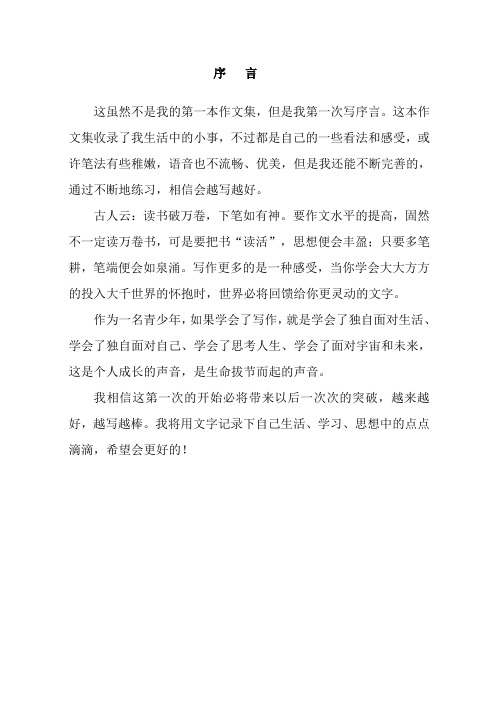 序　言

这虽然不是我的第一本作文集，但是我第一次写序言。这本作文集收录了我生活中的小事，不过都是自己的一些看法和感受，或许笔法有些稚嫩，语音也不流畅、优美，但是我还能不断完善的，通过不断地练习，相信会越写越好。

古人云：读书破万卷，下笔如有神。要作文水平的提高，固然不一定读万卷书，可是要把书“读活”，思想便会丰盈；只要多笔耕，笔端便会如泉涌。写作更多的是一种感受，当你学会大大方方的投入大千世界的怀抱时，世界必将回馈给你更灵动的文字。

作为一名青少年，如果学会了写作，就是学会了独自面对生活、学会了独自面对自己、学会了思考人生、学会了面对宇宙和未来，这是个人成长的声音，是生命拔节而起的声音。

我相信这第一次的开始必将带来以后一次次的突破，越来越好，越写越棒。我将用文字记录下自己生活、学习、思想中的点点滴滴，希望会更好的！